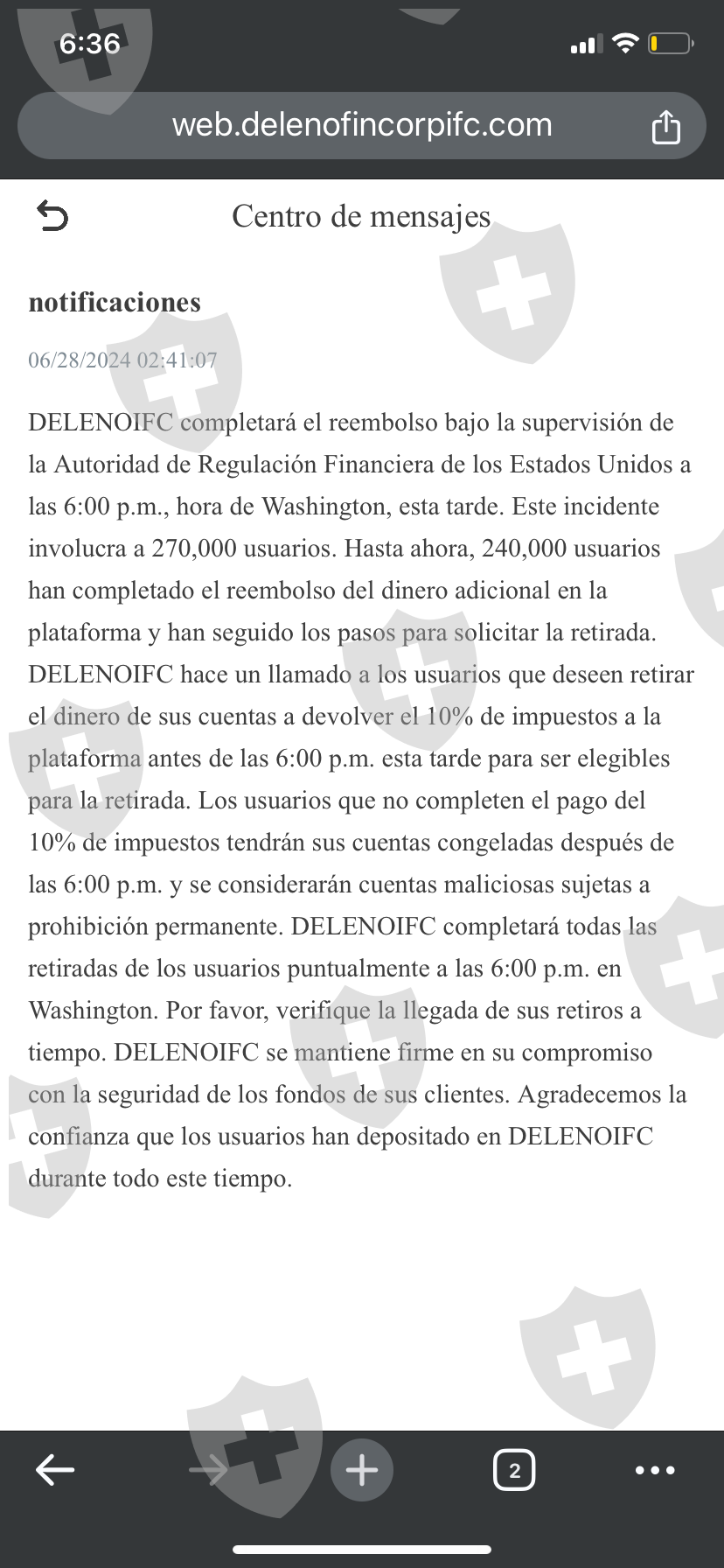 6:36

web.delenofincorpifc.com

Centro de mensajes

notificaciones

06/28/2024 02:41:07

DELENOIFC completará el reembolso bajo la supervisión de la Autoridad de Regulación Financiera de los Estados Unidos a las 6:00 p.m., hora de Washington, esta tarde. Este incidente involucra a 270,000 usuarios. Hasta ahora, 240,000 usuarios han completado el reembolso del dinero adicional en la plataforma y han seguido los pasos para solicitar la retirada. DELENOIFC hace un llamado a los usuarios que deseen retirar el dinero de sus cuentas a devolver el 10% de impuestos a la plataforma antes de las 6:00 p.m. esta tarde para ser elegibles para la retirada. Los usuarios que no completen el pago del 10% de impuestos tendrán sus cuentas congeladas después de las 6:00 p.m. y se considerarán cuentas maliciosas sujetas a prohibición permanente. DELENOIFC completará todas las retiradas de los usuarios puntualmente a las 6:00 p.m. en Washington. Por favor, verifique la llegada de sus retiros a tiempo. DELENOIFC se mantiene firme en su compromiso con la seguridad de los fondos de sus clientes. Agradecemos la confianza que los usuarios han depositado en DELENOIFC durante todo este tiempo.

2